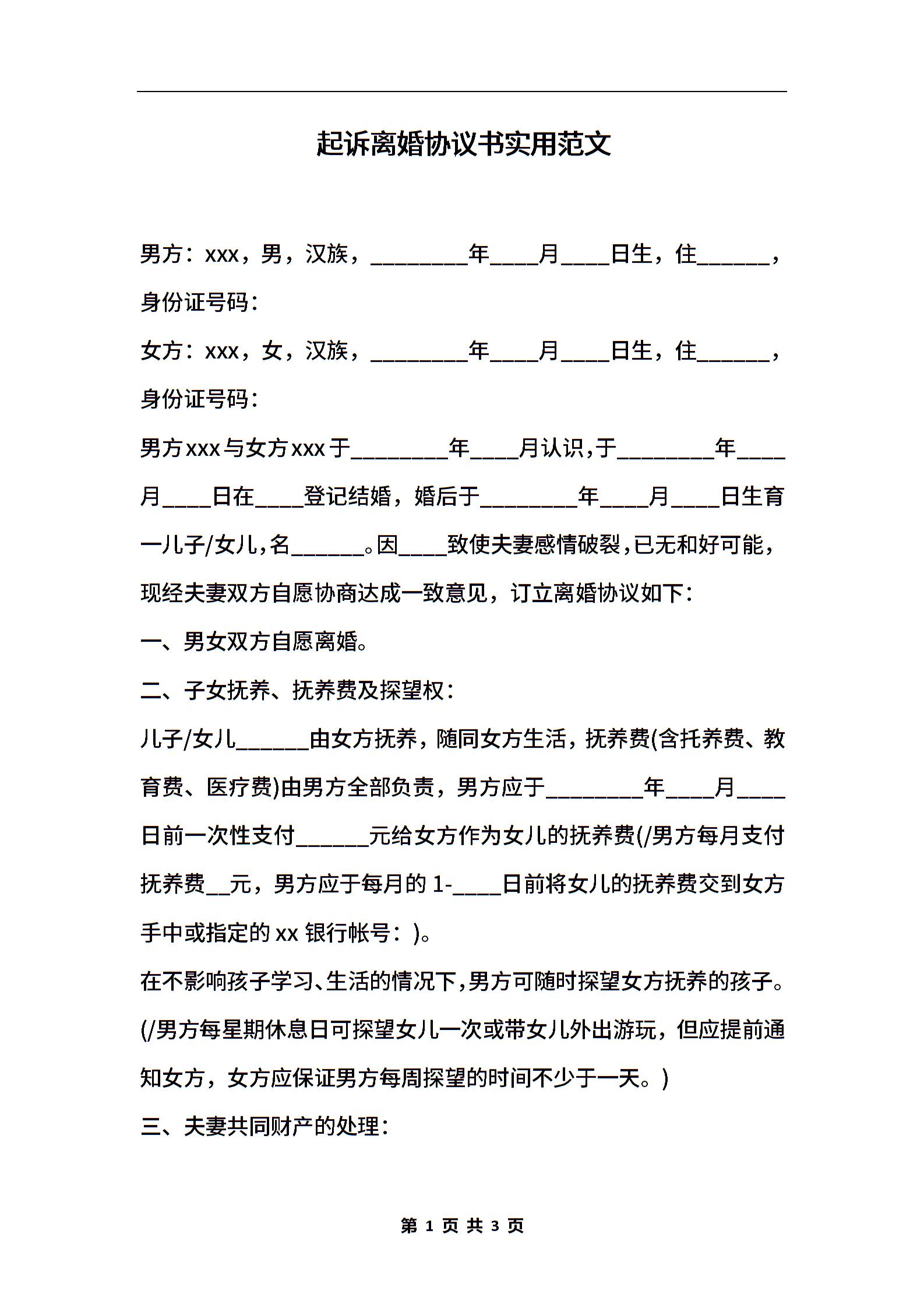 起诉离婚协议书实用范文

男方：xxx，男，汉族，________年____月____日生，住______，身份证号码：

女方：xxx，女，汉族，________年____月____日生，住______，身份证号码：

男方xxx与女方xxx于________年____月认识，于________年____月____日在____登记结婚，婚后于________年____月____日生育一儿子/女儿，名______。因____致使夫妻感情破裂，已无和好可能，现经夫妻双方自愿协商达成一致意见，订立离婚协议如下：

一、男女双方自愿离婚。

二、子女抚养、抚养费及探望权：

儿子/女儿______由女方抚养，随同女方生活，抚养费(含托养费、教育费、医疗费)由男方全部负责，男方应于________年____月____日前一次性支付______元给女方作为女儿的抚养费(/男方每月支付抚养费__元，男方应于每月的1-____日前将女儿的抚养费交到女方手中或指定的xx银行帐号：)。

在不影响孩子学习、生活的情况下，男方可随时探望女方抚养的孩子。(/男方每星期休息日可探望女儿一次或带女儿外出游玩，但应提前通知女方，女方应保证男方每周探望的时间不少于一天。)

三、夫妻共同财产的处理：

第 1 页 共 3 页